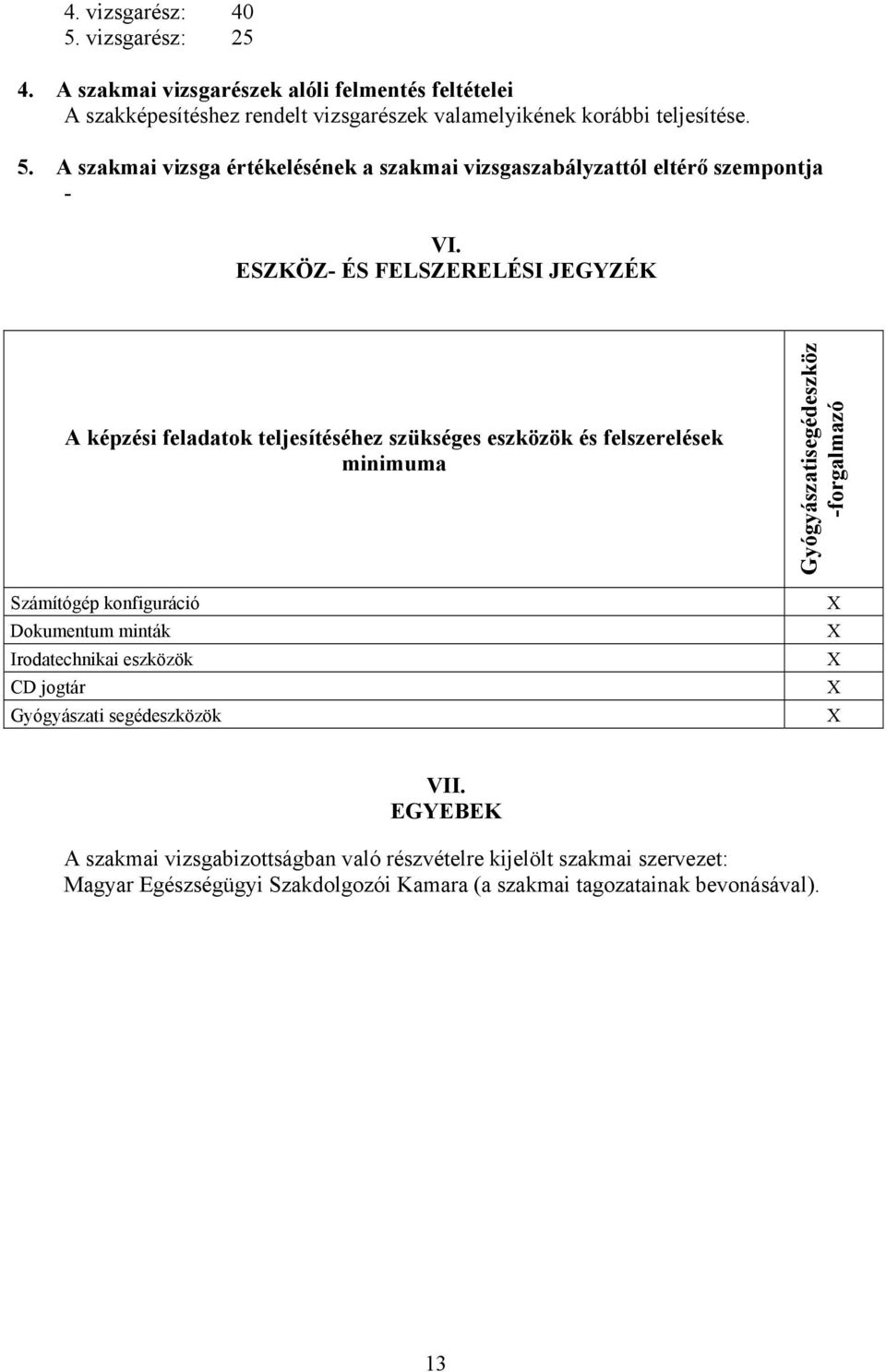 4. vizsgarész: 40
5. vizsgarész: 25

4. A szakmai vizsgarészek alóli felmentés feltételei
A szakképesítéshez rendelt vizsgarészek valamelyikének korábbi teljesítése.

5. A szakmai vizsga értékelésének a szakmai vizsgaszabályzattól eltérő szempontja
-

VI.
ESZKÖZ- ÉS FELSZERELÉSI JEGYZÉK

| A képzési feladatok teljesítéséhez szükséges eszközök és felszerelések minimuma | Gyógyászatisegédeszköz -forgalmazó |
|---|---|
| Számítógép konfiguráció | X |
| Dokumentum minták | X |
| Irodatechnikai eszközök | X |
| CD jogtár | X |
| Gyógyászati segédeszközök | X |

VII.
EGYEBEK

A szakmai vizsgabizottságban való részvételre kijelölt szakmai szervezet:
Magyar Egészségügyi Szakdolgozói Kamara (a szakmai tagozatainak bevonásával).

13